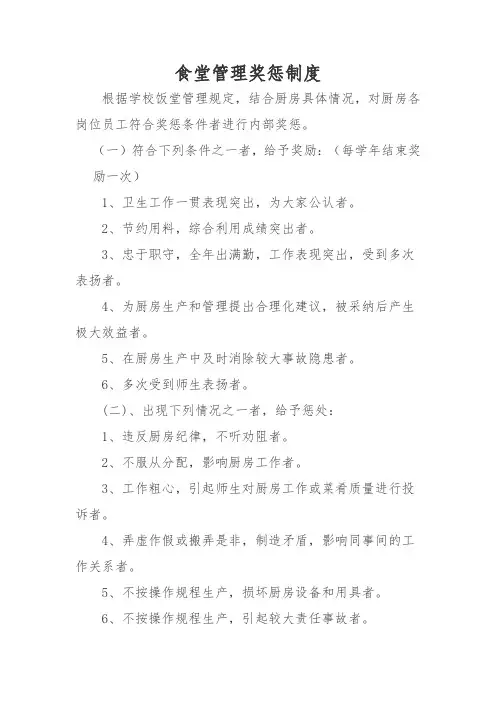 食堂管理奖惩制度

根据学校饭堂管理规定，结合厨房具体情况，对厨房各岗位员工符合奖惩条件者进行内部奖惩。

（一）符合下列条件之一者，给予奖励：（每学年结束奖励一次）

1、卫生工作一贯表现突出，为大家公认者。

2、节约用料，综合利用成绩突出者。

3、忠于职守，全年出满勤，工作表现突出，受到多次表扬者。

4、为厨房生产和管理提出合理化建议，被采纳后产生极大效益者。

5、在厨房生产中及时消除较大事故隐患者。

6、多次受到师生表扬者。

（二）、出现下列情况之一者，给予惩处：

1、违反厨房纪律，不听劝阻者。

2、不服从分配，影响厨房工作者。

3、工作粗心，引起师生对厨房工作或菜肴质量进行投诉者。

4、弄虚作假或搬弄是非，制造矛盾，影响同事间的工作关系者。

5、不按操作规程生产，损坏厨房设备和用具者。

6、不按操作规程生产，引起较大责任事故者。